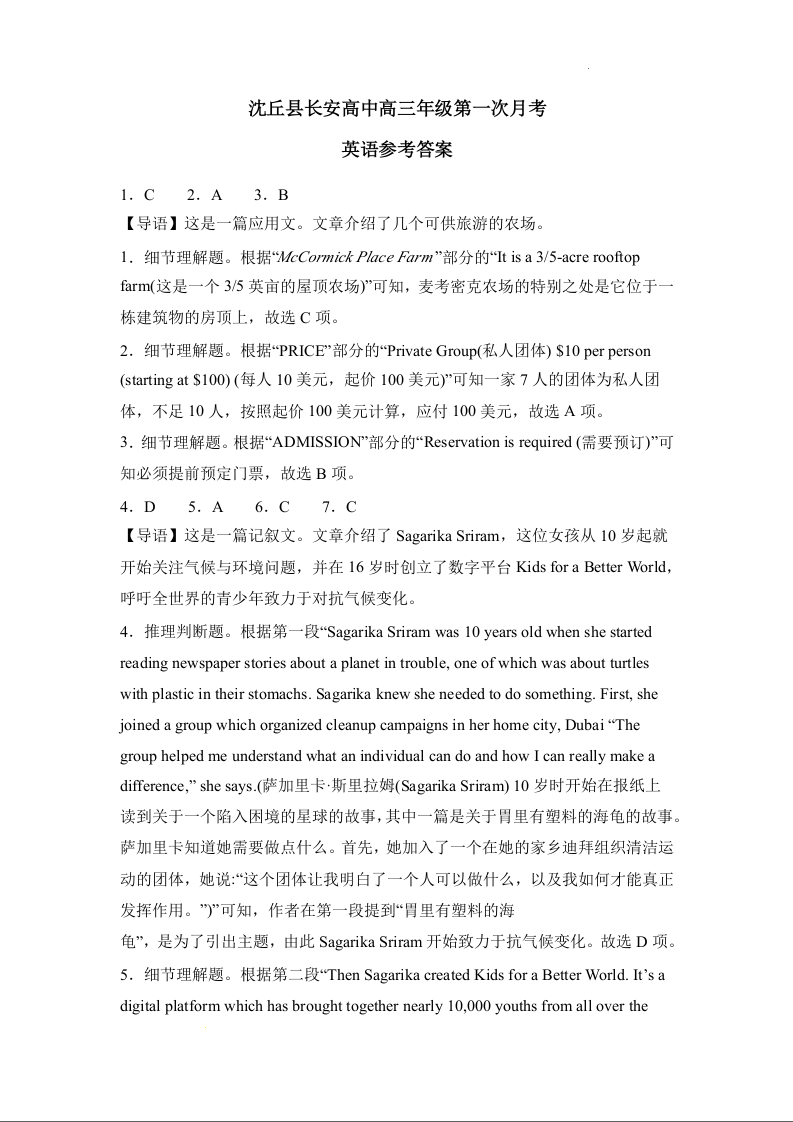 沈丘县长安高中高三年级第一次月考

英语参考答案

1．C　2．A　3．B

【导语】这是一篇应用文。文章介绍了几个可供旅游的农场。

1．细节理解题。根据“McCormick Place Farm”部分的“It is a 3/5-acre rooftop farm(这是一个 3/5 英亩的屋顶农场)”可知，麦考密克农场的特别之处是它位于一栋建筑物的房顶上，故选 C 项。

2．细节理解题。根据“PRICE”部分的“Private Group(私人团体) $10 per person (starting at $100) (每人 10 美元，起价 100 美元)”可知一家 7 人的团体为私人团体，不足 10 人，按照起价 100 美元计算，应付 100 美元，故选 A 项。

3．细节理解题。根据“ADMISSION”部分的“Reservation is required (需要预订)”可知必须提前预定门票，故选 B 项。

4．D　5．A　6．C　7．C

【导语】这是一篇记叙文。文章介绍了 Sagarika Sriram，这位女孩从 10 岁起就开始关注气候与环境问题，并在 16 岁时创立了数字平台 Kids for a Better World，呼吁全世界的青少年致力于对抗气候变化。

4．推理判断题。根据第一段“Sagarika Sriram was 10 years old when she started reading newspaper stories about a planet in trouble, one of which was about turtles with plastic in their stomachs. Sagarika knew she needed to do something. First, she joined a group which organized cleanup campaigns in her home city, Dubai “The group helped me understand what an individual can do and how I can really make a difference,” she says.(萨加里卡·斯里拉姆(Sagarika Sriram) 10 岁时开始在报纸上读到关于一个陷入困境的星球的故事，其中一篇是关于胃里有塑料的海龟的故事。萨加里卡知道她需要做点什么。首先，她加入了一个在她的家乡迪拜组织清洁运动的团体，她说:“这个团体让我明白了一个人可以做什么，以及我如何才能真正发挥作用。”)”可知，作者在第一段提到“胃里有塑料的海龟”，是为了引出主题，由此 Sagarika Sriram 开始致力于抗气候变化。故选 D 项。

5．细节理解题。根据第二段“Then Sagarika created Kids for a Better World. It’s a digital platform which has brought together nearly 10,000 youths from all over the